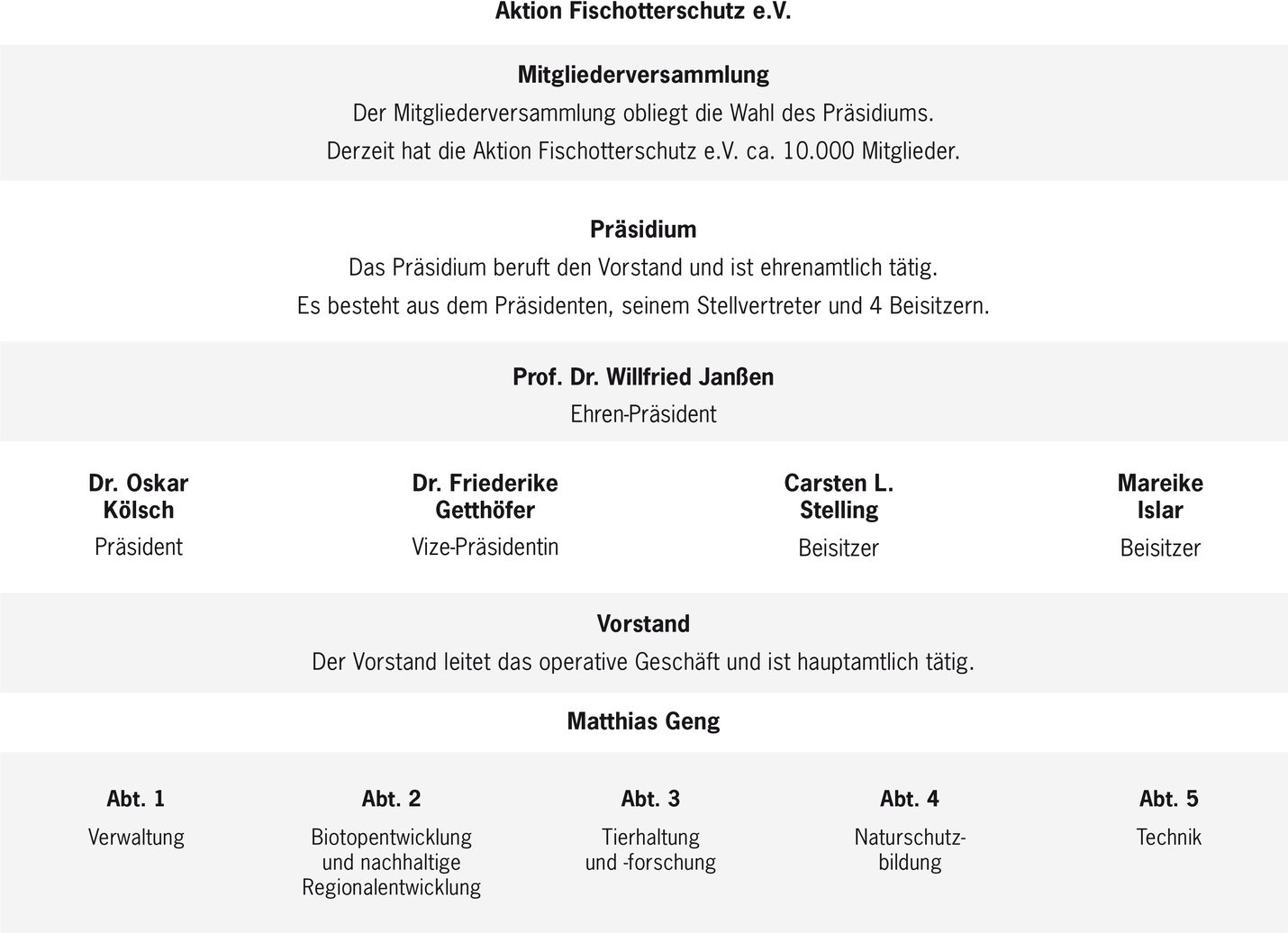 Aktion Fischotterschutz e.V.

Mitgliederversammlung

Der Mitgliederversammlung obliegt die Wahl des Präsidiums.
Derzeit hat die Aktion Fischotterschutz e.V. ca. 10.000 Mitglieder.

Präsidium

Das Präsidium beruft den Vorstand und ist ehrenamtlich tätig.
Es besteht aus dem Präsidenten, seinem Stellvertreter und 4 Beisitzern.

Prof. Dr. Willfried Janßen

Ehren-Präsident

Dr. Oskar Kölsch

Präsident

Dr. Friederike Getthöfer

Vize-Präsidentin

Carsten L. Stelling

Beisitzer

Mareike Islar

Beisitzer

Vorstand

Der Vorstand leitet das operative Geschäft und ist hauptamtlich tätig.

Matthias Geng

Abt. 1

Verwaltung

Abt. 2

Biotopentwicklung und nachhaltige Regionalentwicklung

Abt. 3

Tierhaltung und -forschung

Abt. 4

Naturschutzbildung

Abt. 5

Technik